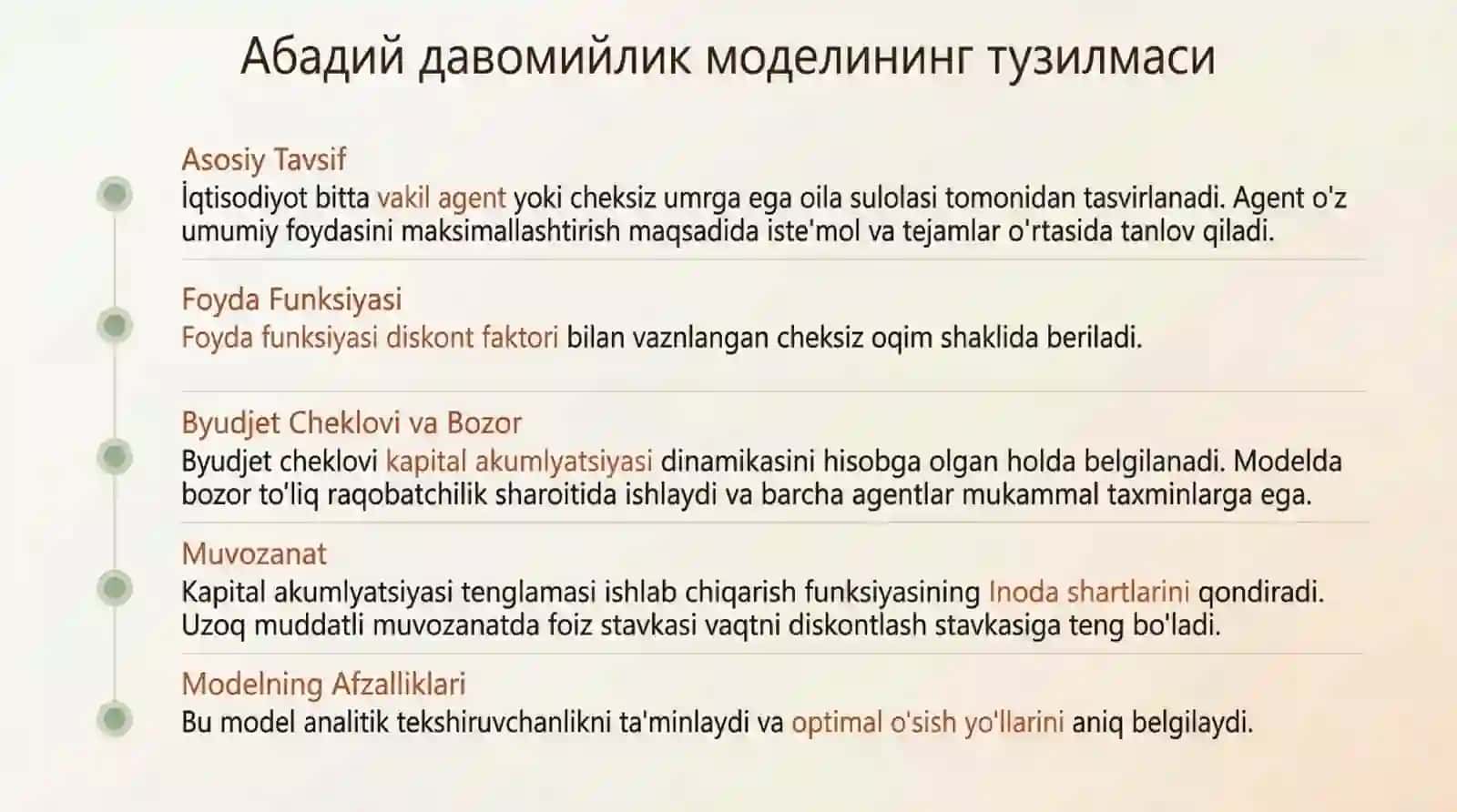 Абадий давомийлик моделининг тузилмаси

Asosiy Tavsif
İqtisodiyot bitta vakil agent yoki cheksiz umrga ega oila sulolasi tomonidan tasvirlanadi. Agent o'z umumiy foydasini maksimallashtirish maqsadida iste'mol va tejamlar o'rtasida tanlov qiladi.

Foyda Funksiyasi
Foyda funksiyasi diskont faktori bilan vaznlangan cheksiz oqim shaklida beriladi.

Byudjet Cheklovi va Bozor
Byudjet cheklovi kapital akumlyatsiyasi dinamikasini hisobga olgan holda belgilanadi. Modelda bozor to'liq raqobatchilik sharoitida ishlaydi va barcha agentlar mukammal taxminlarga ega.

Muvozanat
Kapital akumlyatsiyasi tenglamasi ishlab chiqarish funksiyasining Inoda shartlarini qondiradi. Uzoq muddatli muvozanatda foiz stavkasi vaqtni diskontlash stavkasiga teng bo'ladi.

Modelning Afzalliklari
Bu model analitik tekshiruvchanlikni ta'minlaydi va optimal o'sish yo'llarini aniq belgilaydi.